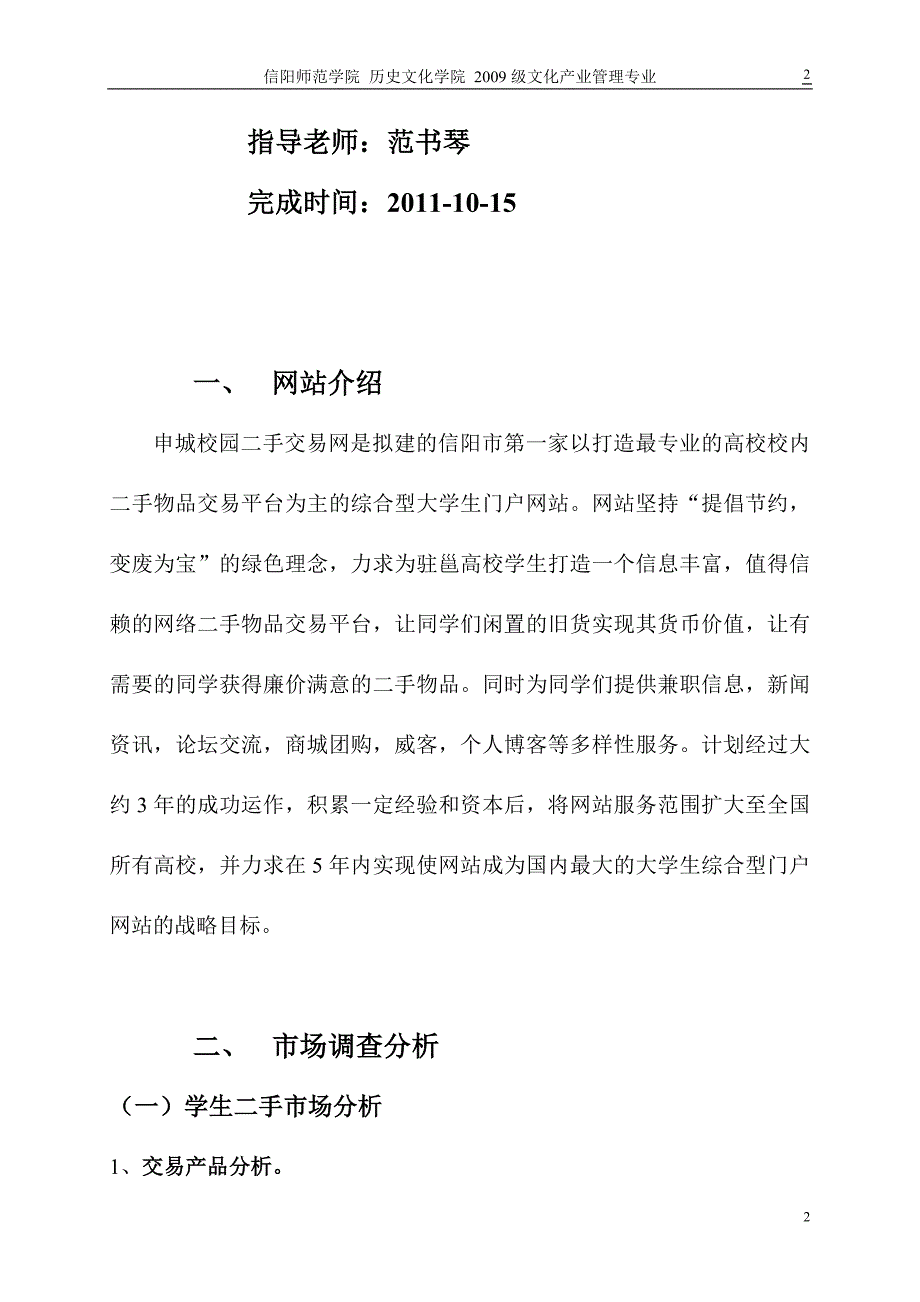 信阳师范学院 历史文化学院 2009 级文化产业管理专业 2

指导老师：范书琴

完成时间：2011-10-15

一、 网站介绍

申城校园二手交易网是拟建的信阳市第一家以打造最专业的高校校内二手物品交易平台为主的综合型大学生门户网站。网站坚持“提倡节约，变废为宝”的绿色理念，力求为驻邕高校学生打造一个信息丰富，值得信赖的网络二手物品交易平台，让同学们闲置的旧货实现其货币价值，让有需要的同学获得廉价满意的二手物品。同时为同学们提供兼职信息，新闻资讯，论坛交流，商城团购，威客，个人博客等多样性服务。计划经过大约 3 年的成功运作，积累一定经验和资本后，将网站服务范围扩大至全国所有高校，并力求在 5 年内实现使网站成为国内最大的大学生综合型门户网站的战略目标。

二、 市场调查分析

（一）学生二手市场分析

1、交易产品分析。

2